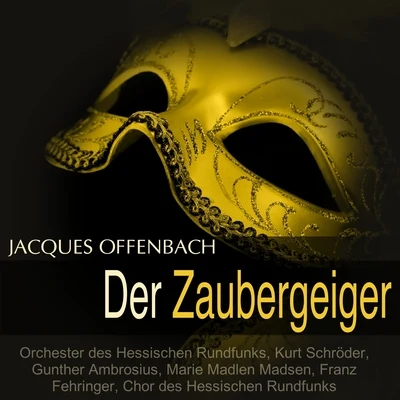 JACQUES OFFENBACH

Der Zaubergeiger

Orchester des Hessischen Rundfunks, Kurt Schröder, Gunther Ambrosius, Marie Madlen Madsen, Franz Fehringer, Chor des Hessischen Rundfunks